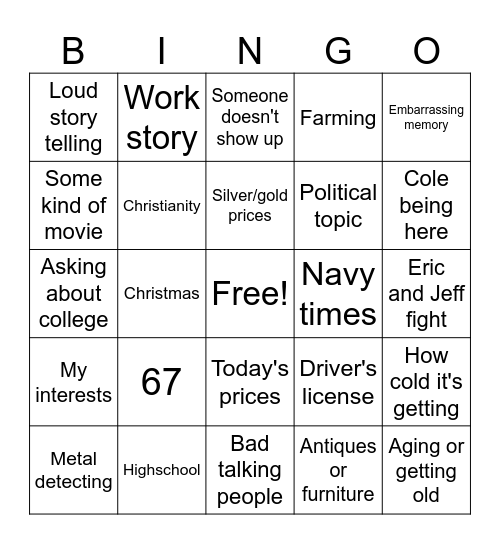 | B | I | N | G | O |
|---|---|---|---|---|
| Loud story telling | Work story | Someone doesn't show up | Farming | Embarrassing memory |
| Some kind of movie | Christianity | Silver/gold prices | Political topic | Cole being here |
| Asking about college | Christmas | Free! | Navy times | Eric and Jeff fight |
| My interests | 67 | Today's prices | Driver's license | How cold it's getting |
| Metal detecting | Highschool | Bad talking people | Antiques or furniture | Aging or getting old |